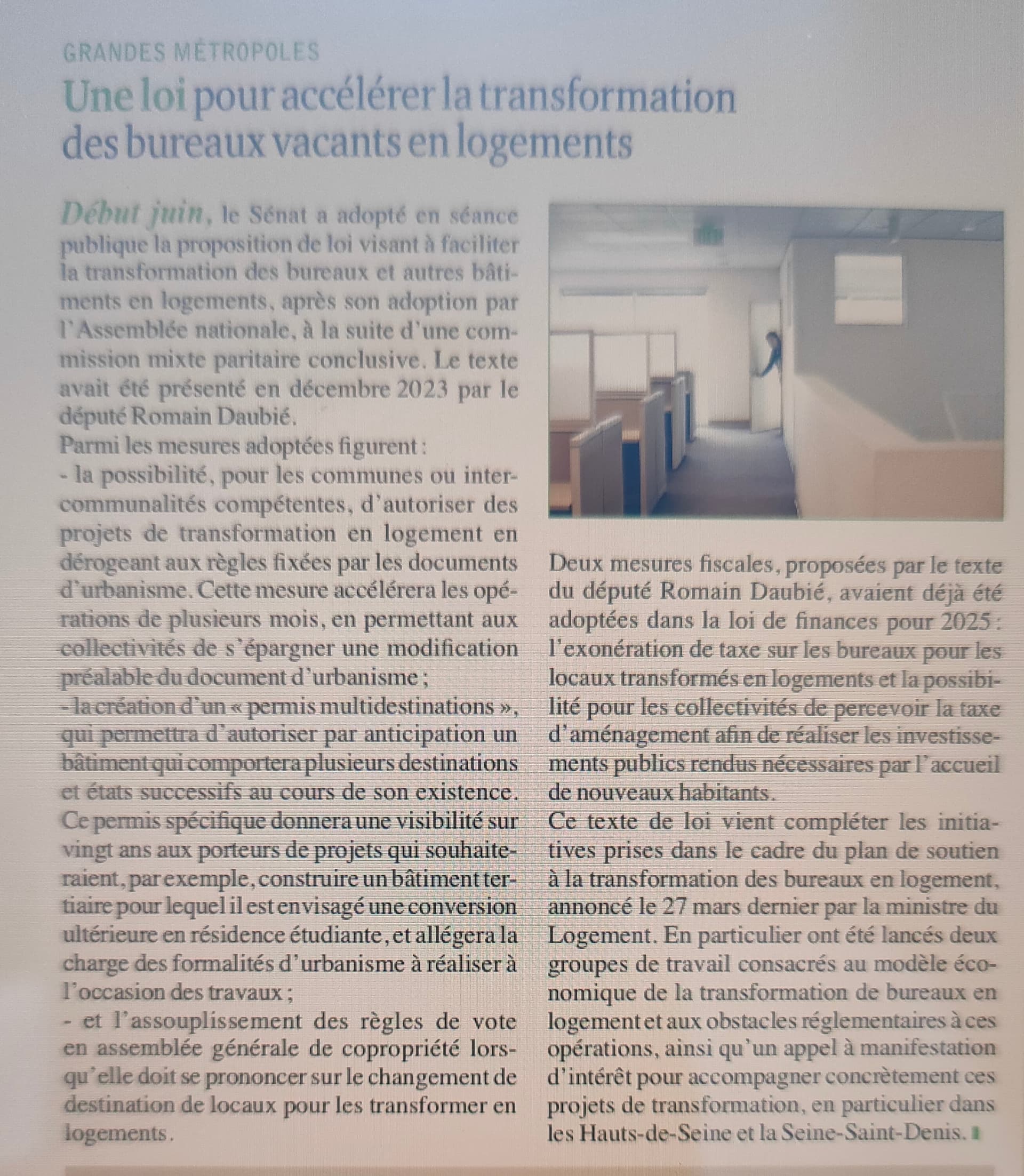 GRANDES MÉTROPOLES

Une loi pour accélérer la transformation des bureaux vacants en logements

Début juin, le Sénat a adopté en séance publique la proposition de loi visant à faciliter la transformation des bureaux et autres bâtiments en logements, après son adoption par l'Assemblée nationale, à la suite d'une commission mixte paritaire conclusive. Le texte avait été présenté en décembre 2023 par le député Romain Daubié.
Parmi les mesures adoptées figurent :
- la possibilité, pour les communes ou intercommunalités compétentes, d'autoriser des projets de transformation en logement en dérogeant aux règles fixées par les documents d'urbanisme. Cette mesure accélérera les opérations de plusieurs mois, en permettant aux collectivités de s'épargner une modification préalable du document d'urbanisme ;
- la création d'un « permis multidestinations », qui permettra d'autoriser par anticipation un bâtiment qui comportera plusieurs destinations et états successifs au cours de son existence. Ce permis spécifique donnera une visibilité sur vingt ans aux porteurs de projets qui souhaiteraient, par exemple, construire un bâtiment tertiaire pour lequel il est envisagé une conversion ultérieure en résidence étudiante, et allégera la charge des formalités d'urbanisme à réaliser à l'occasion des travaux ;
- et l'assouplissement des règles de vote en assemblée générale de copropriété lorsqu'elle doit se prononcer sur le changement de destination de locaux pour les transformer en logements.

Deux mesures fiscales, proposées par le texte du député Romain Daubié, avaient déjà été adoptées dans la loi de finances pour 2025 : l'exonération de taxe sur les bureaux pour les locaux transformés en logements et la possibilité pour les collectivités de percevoir la taxe d'aménagement afin de réaliser les investissements publics rendus nécessaires par l'accueil de nouveaux habitants.
Ce texte de loi vient compléter les initiatives prises dans le cadre du plan de soutien à la transformation des bureaux en logement, annoncé le 27 mars dernier par la ministre du Logement. En particulier ont été lancés deux groupes de travail consacrés au modèle économique de la transformation de bureaux en logement et aux obstacles réglementaires à ces opérations, ainsi qu'un appel à manifestation d'intérêt pour accompagner concrètement ces projets de transformation, en particulier dans les Hauts-de-Seine et la Seine-Saint-Denis.